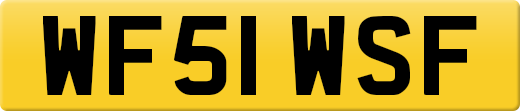 WF51 WSF